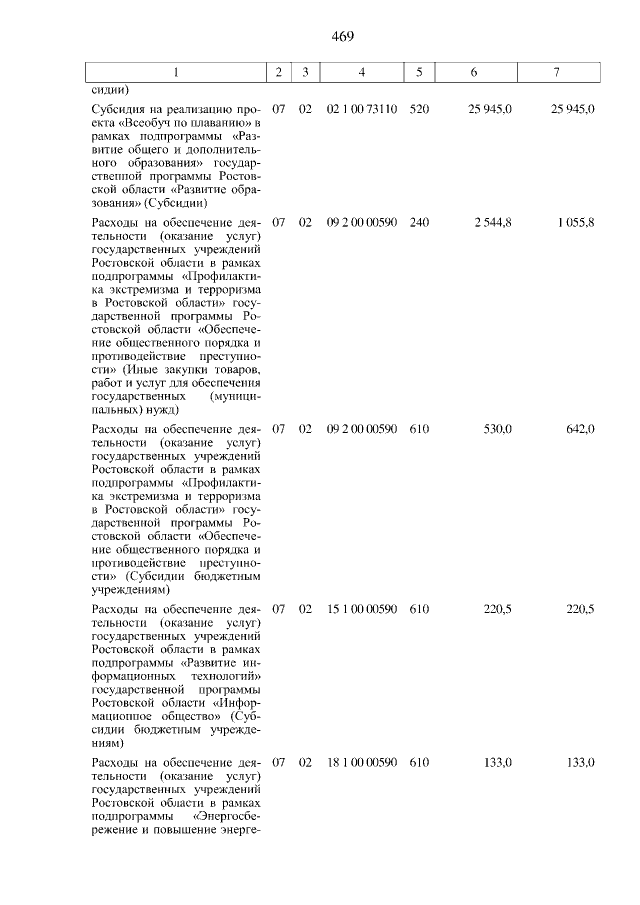 469

| 1 | 2 | 3 | 4 | 5 | 6 | 7 |
|---|---|---|---|---|---|---|
| сидии) |  |  |  |  |  |  |
| Субсидия на реализацию проекта «Всеобуч по плаванию» в рамках подпрограммы «Развитие общего и дополнительного образования» государственной программы Ростовской области «Развитие образования» (Субсидии) | 07 | 02 | 02 1 00 73110 | 520 | 25 945,0 | 25 945,0 |
| Расходы на обеспечение деятельности (оказание услуг) государственных учреждений Ростовской области в рамках подпрограммы «Профилактика экстремизма и терроризма в Ростовской области» государственной программы Ростовской области «Обеспечение общественного порядка и противодействие преступности» (Иные закупки товаров, работ и услуг для обеспечения государственных (муниципальных) нужд) | 07 | 02 | 09 2 00 00590 | 240 | 2 544,8 | 1 055,8 |
| Расходы на обеспечение деятельности (оказание услуг) государственных учреждений Ростовской области в рамках подпрограммы «Профилактика экстремизма и терроризма в Ростовской области» государственной программы Ростовской области «Обеспечение общественного порядка и противодействие преступности» (Субсидии бюджетным учреждениям) | 07 | 02 | 09 2 00 00590 | 610 | 530,0 | 642,0 |
| Расходы на обеспечение деятельности (оказание услуг) государственных учреждений Ростовской области в рамках подпрограммы «Развитие информационных технологий» государственной программы Ростовской области «Информационное общество» (Субсидии бюджетным учреждениям) | 07 | 02 | 15 1 00 00590 | 610 | 220,5 | 220,5 |
| Расходы на обеспечение деятельности (оказание услуг) государственных учреждений Ростовской области в рамках подпрограммы «Энергосбережение и повышение энерге- | 07 | 02 | 18 1 00 00590 | 610 | 133,0 | 133,0 |